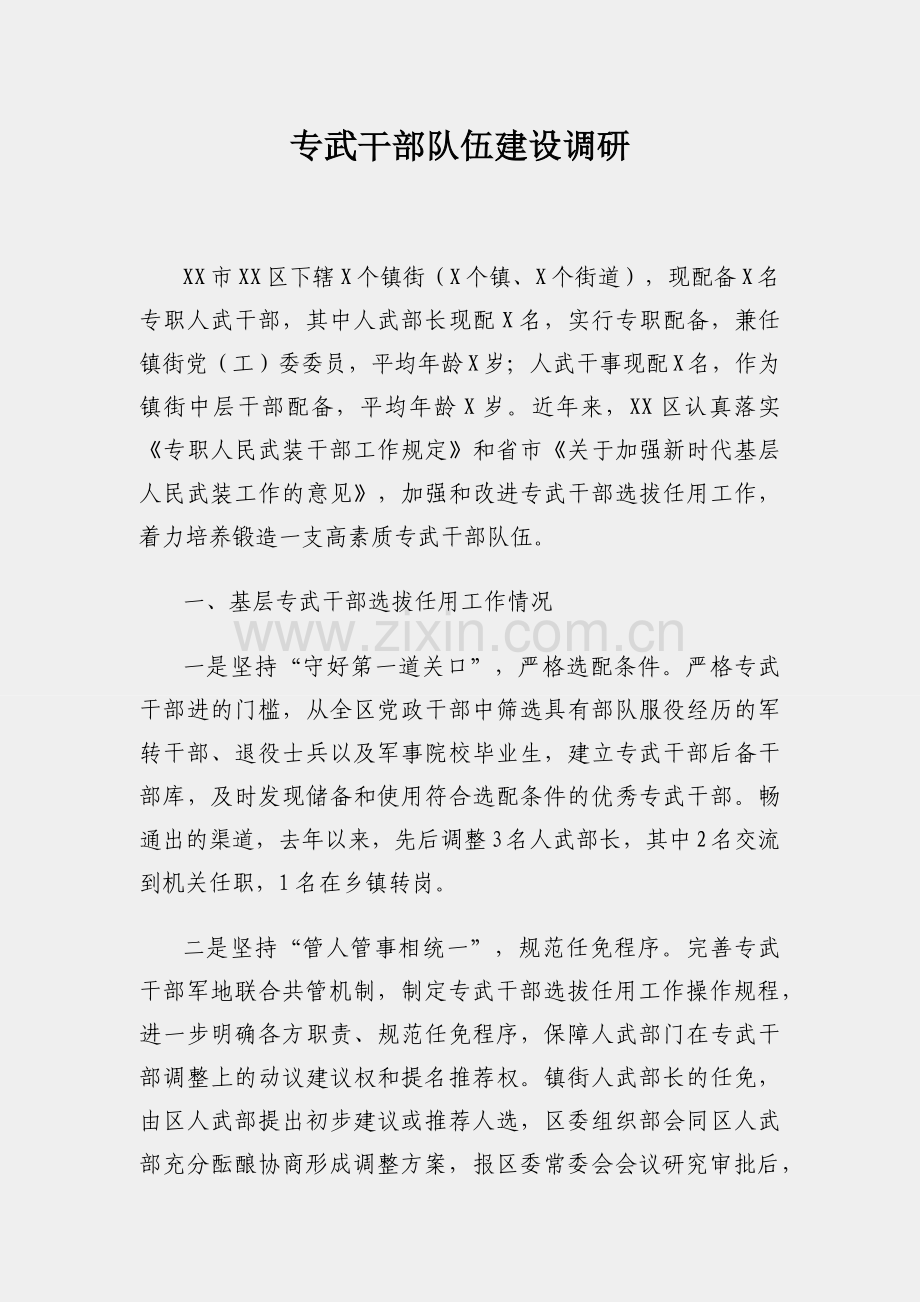 专武干部队伍建设调研

XX市XX区下辖X个镇街（X个镇、X个街道），现配备X名专职人武干部，其中人武部长现配X名，实行专职配备，兼任镇街党（工）委委员，平均年龄X岁；人武干事现配X名，作为镇街中层干部配备，平均年龄X岁。近年来，XX区认真落实《专职人民武装干部工作规定》和省市《关于加强新时代基层人民武装工作的意见》，加强和改进专武干部选拔任用工作，着力培养锻造一支高素质专武干部队伍。

一、基层专武干部选拔任用工作情况

www.zixin.com.cn

一是坚持“守好第一道关口”，严格选配条件。严格专武干部进的门槛，从全区党政干部中筛选具有部队服役经历的军转干部、退役士兵以及军事院校毕业生，建立专武干部后备干部库，及时发现储备和使用符合选配条件的优秀专武干部。畅通出的渠道，去年以来，先后调整3名人武部长，其中2名交流到机关任职，1名在乡镇转岗。

二是坚持“管人管事相统一”，规范任免程序。完善专武干部军地联合共管机制，制定专武干部选拔任用工作操作规程，进一步明确各方职责、规范任免程序，保障人武部门在专武干部调整上的动议建议权和提名推荐权。镇街人武部长的任免，由区人武部提出初步建议或推荐人选，区委组织部会同区人武部充分酝酿协商形成调整方案，报区委常委会会议研究审批后，